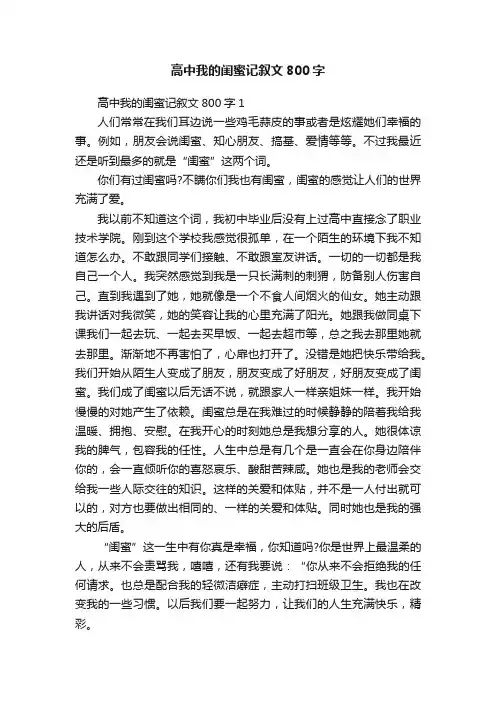 高中我的闺蜜记叙文 800 字

高中我的闺蜜记叙文 800 字 1

人们常常在我们耳边说一些鸡毛蒜皮的事或者是炫耀她们幸福的事。例如，朋友会说闺蜜、知心朋友、搞基、爱情等等。不过我最近还是听到最多的就是“闺蜜”这两个词。

你们有过闺蜜吗?不瞒你们我也有闺蜜，闺蜜的感觉让人们的世界充满了爱。

我以前不知道这个词，我初中毕业后没有上过高中直接念了职业技术学院。刚到这个学校我感觉很孤单，在一个陌生的环境下我不知道怎么办。不敢跟同学们接触、不敢跟室友讲话。一切的一切都是我自己一个人。我突然感觉到我是一只长满刺的刺猬，防备别人伤害自己。直到我遇到了她，她就像是一个不食人间烟火的仙女。她主动跟我讲话对我微笑，她的笑容让我的心里充满了阳光。她跟我做同桌下课我们一起去玩、一起去买早饭、一起去超市等，总之我去那里她就去那里。渐渐地不再害怕了，心扉也打开了。没错是她把快乐带给我。我们开始从陌生人变成了朋友，朋友变成了好朋友，好朋友变成了闺蜜。我们成了闺蜜以后无话不说，就跟家人一样亲姐妹一样。我开始慢慢的对她产生了依赖。闺蜜总是在我难过的时候静静的陪着我给我温暖、拥抱、安慰。在我开心的时刻她总是我想分享的人。她很体谅我的脾气，包容我的任性。人生中总是有几个是一直会在你身边陪伴你的，会一直倾听你的喜怒哀乐、酸甜苦辣咸。她也是我的老师会交给我一些人际交往的知识。这样的关爱和体贴，并不是一人付出就可以的，对方也要做出相同的、一样的关爱和体贴。同时她也是我的强大的后盾。

“闺蜜”这一生中有你真是幸福，你知道吗?你是世界上最温柔的人，从来不会责骂我，嘻嘻，还有我要说：“你从来不会拒绝我的任何请求。也总是配合我的轻微洁癖症，主动打扫班级卫生。我也在改变我的一些习惯。以后我们要一起努力，让我们的人生充满快乐，精彩。